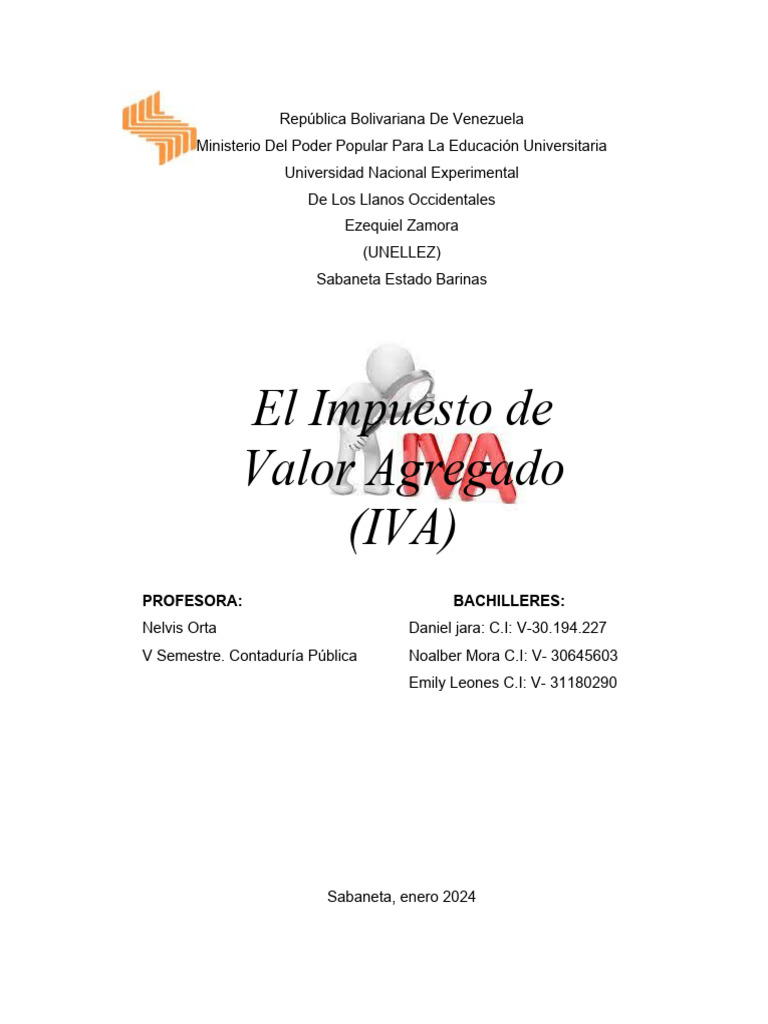 República Bolivariana De Venezuela
Ministerio Del Poder Popular Para La Educación Universitaria
Universidad Nacional Experimental
De Los Llanos Occidentales
Ezequiel Zamora
(UNELLEZ)
Sabaneta Estado Barinas

El Impuesto de Valor Agregado (IVA)

IVA

PROFESORA:
Nelvis Orta
V Semestre. Contaduría Pública

BACHILLERES:
Daniel jara: C.I: V-30.194.227
Noalber Mora C.I: V- 30645603
Emily Leones C.I: V- 31180290

Sabaneta, enero 2024